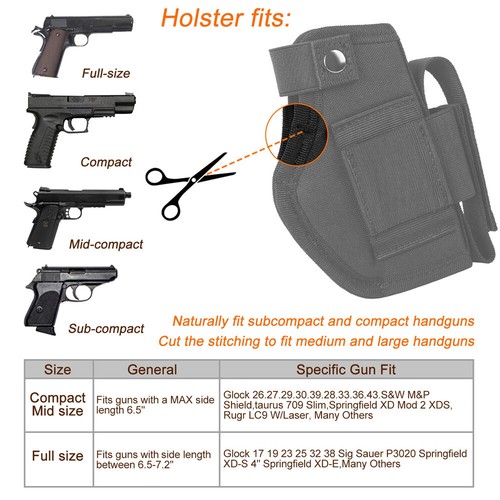 Holster fits:

Full-size

Compact

Mid-compact

Sub-compact

Naturally fit subcompact and compact handguns
Cut the stitching to fit medium and large handguns

| Size | General | Specific Gun Fit |
|---|---|---|
| Compact Mid size | Fits guns with a MAX side length 6.5" | Glock 26.27.29.30.39.28.33.36.43.S&W M&P Shield,taurus 709 Slim,Springfield XD Mod 2 XDS, Rugr LC9 W/Laser, Many Others |
| Full size | Fits guns with side length between 6.5-7.2" | Glock 17 19 23 25 32 38 Sig Sauer P3020 Springfield XD-S 4" Springfield XD-E,Many Others |